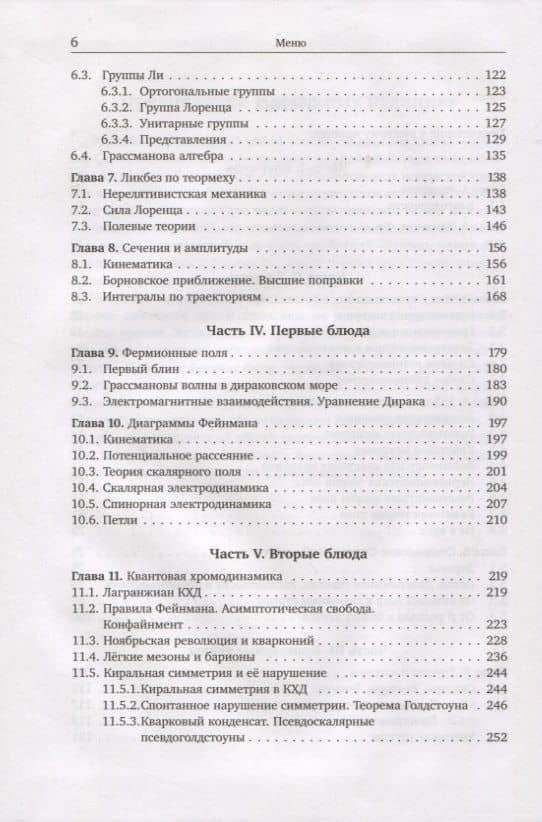 6 Меню

6.3. Группы Ли . . . 122
6.3.1. Ортогональные группы . . . 123
6.3.2. Группа Лоренца . . . 125
6.3.3. Унитарные группы . . . 127
6.3.4. Представления . . . 129
6.4. Грассманова алгебра . . . 135

Глава 7. Ликбез по теормеху . . . 138
7.1. Нерелятивистская механика . . . 138
7.2. Сила Лоренца . . . 143
7.3. Полевые теории . . . 146

Глава 8. Сечения и амплитуды . . . 156
8.1. Кинематика . . . 156
8.2. Борновское приближение. Высшие поправки . . . 161
8.3. Интегралы по траекториям . . . 168

Часть IV. Первые блюда

Глава 9. Фермионные поля . . . 179
9.1. Первый блин . . . 180
9.2. Грассмановы волны в дираковском море . . . 183
9.3. Электромагнитные взаимодействия. Уравнение Дирака . . . 190

Глава 10. Диаграммы Фейнмана . . . 197
10.1. Кинематика . . . 197
10.2. Потенциальное рассеяние . . . 199
10.3. Теория скалярного поля . . . 201
10.4. Скалярная электродинамика . . . 204
10.5. Спинорная электродинамика . . . 207
10.6. Петли . . . 210

Часть V. Вторые блюда

Глава 11. Квантовая хромодинамика . . . 219
11.1. Лагранжиан КХД . . . 219
11.2. Правила Фейнмана. Асимптотическая свобода. Конфайнмент . . . 223
11.3. Ноябрьская революция и кварконий . . . 228
11.4. Лёгкие мезоны и барионы . . . 236
11.5. Киральная симметрия и её нарушение . . . 244
11.5.1. Киральная симметрия в КХД . . . 244
11.5.2. Спонтанное нарушение симметрии. Теорема Голдстоуна . . . 246
11.5.3. Кварковый конденсат. Псевдоскалярные псевдоголдстоуны . . . 252